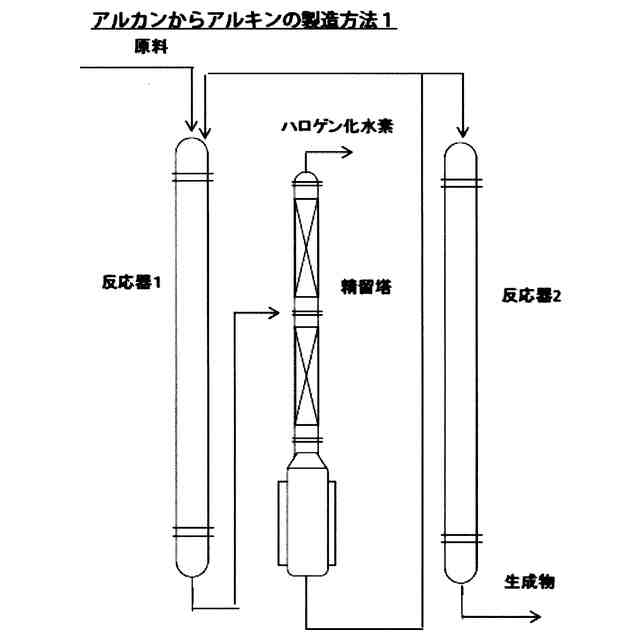 アルカンからアルキンの製造方法１

原料

ハロゲン化水素

反応器1

精留塔

反応器2

生成物